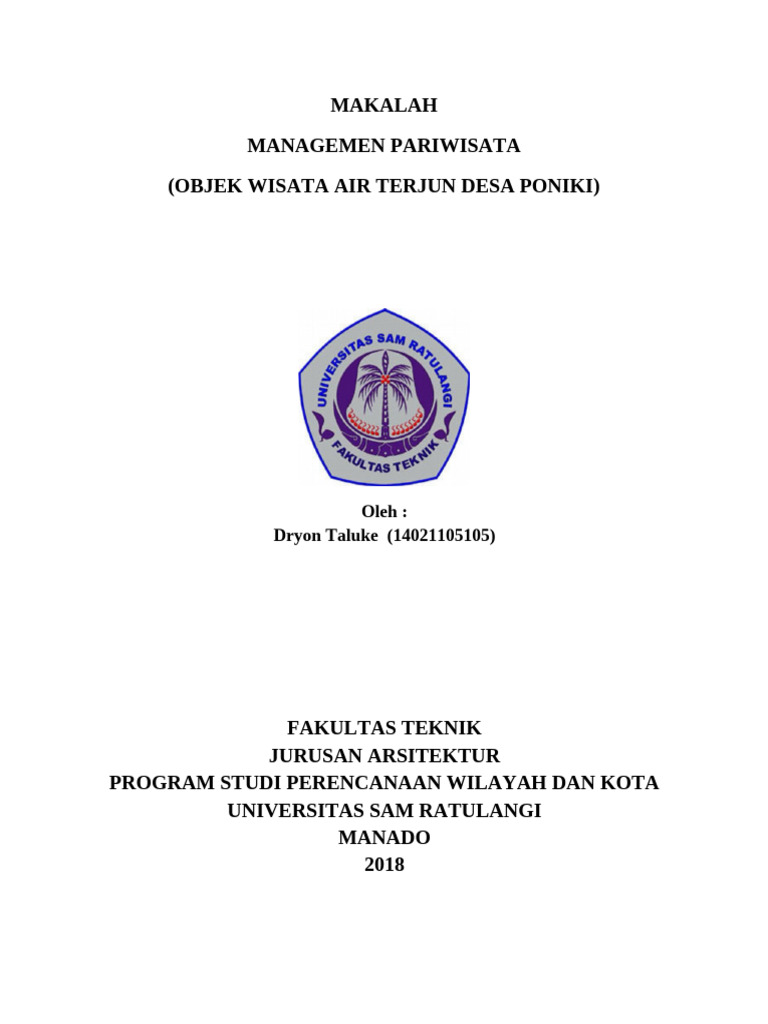 MAKALAH

MANAGEMEN PARIWISATA

(OBJEK WISATA AIR TERJUN DESA PONIKI)

UNIVERSITAS SAM RATULANGI

FAKULTAS TEKNIK

Oleh :
Dryon Taluke (14021105105)

FAKULTAS TEKNIK
JURUSAN ARSITEKTUR
PROGRAM STUDI PERENCANAAN WILAYAH DAN KOTA
UNIVERSITAS SAM RATULANGI
MANADO
2018